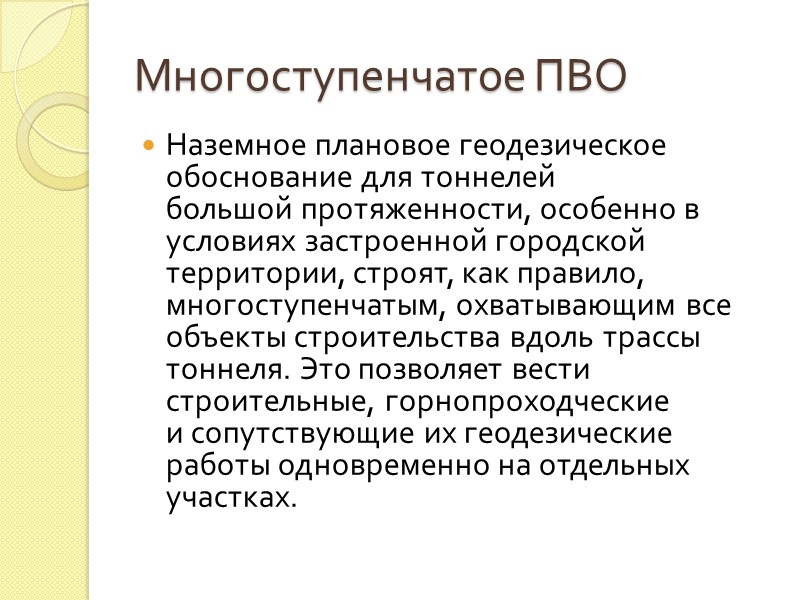 Многоступенчатое ПВО

Наземное плановое геодезическое обоснование для тоннелей большой протяженности, особенно в условиях застроенной городской территории, строят, как правило, многоступенчатым, охватывающим все объекты строительства вдоль трассы тоннеля. Это позволяет вести строительные, горнопроходческие и сопутствующие их геодезические работы одновременно на отдельных участках.